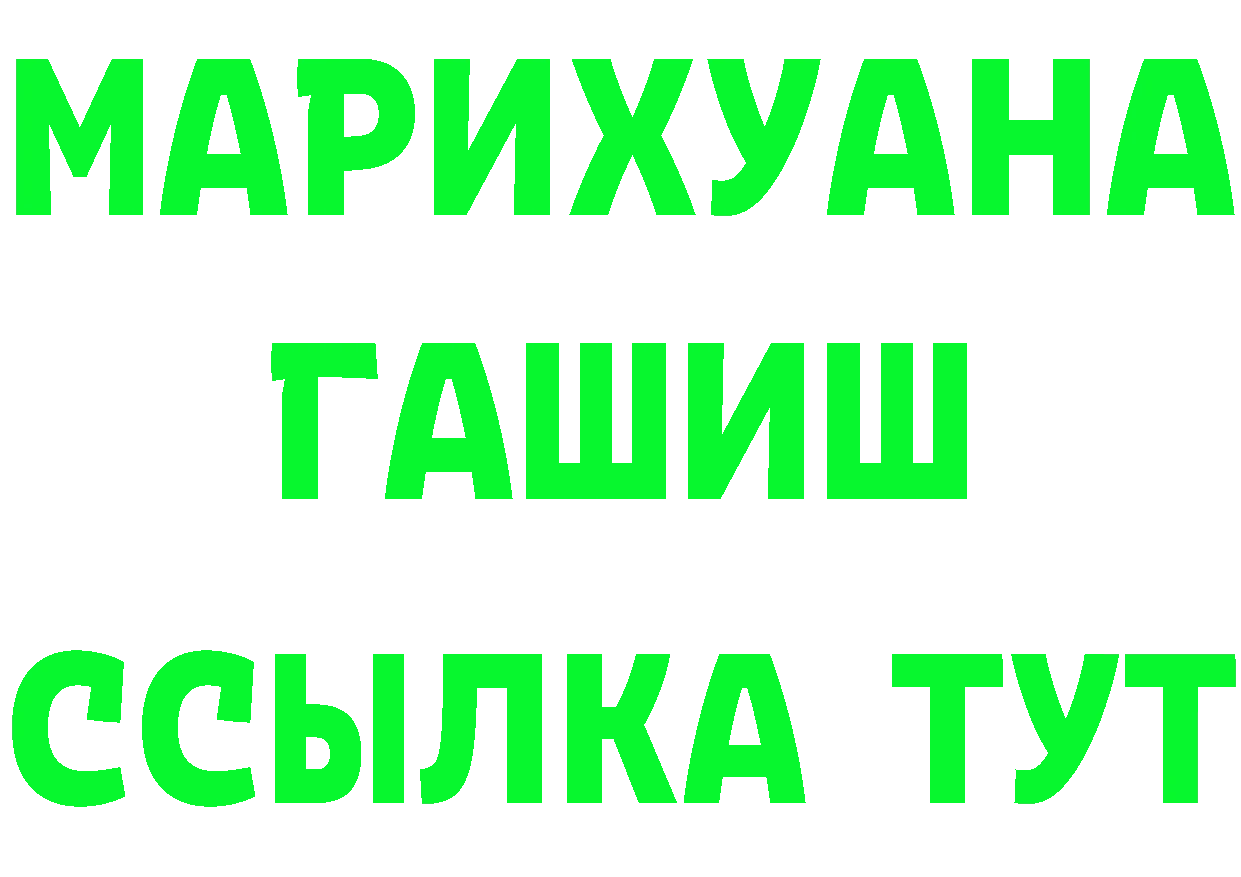 МАРИХУАНА
ГАШИШ
ССЫЛКА ТУТ